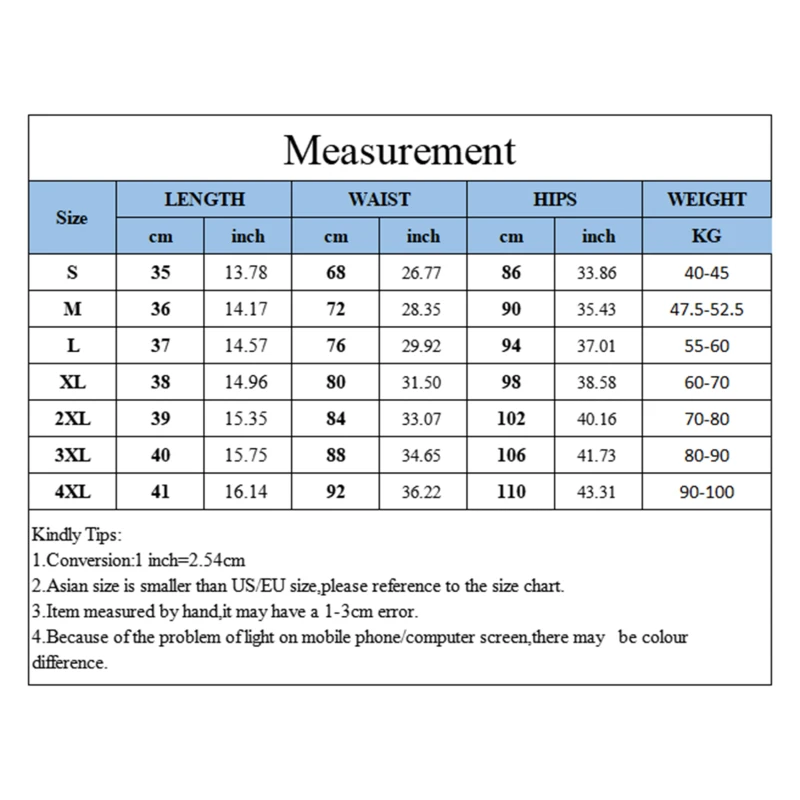 Measurement

| Size | LENGTH cm | LENGTH inch | WAIST cm | WAIST inch | HIPS cm | HIPS inch | WEIGHT KG |
|---|---|---|---|---|---|---|---|
| S | 35 | 13.78 | 68 | 26.77 | 86 | 33.86 | 40-45 |
| M | 36 | 14.17 | 72 | 28.35 | 90 | 35.43 | 47.5-52.5 |
| L | 37 | 14.57 | 76 | 29.92 | 94 | 37.01 | 55-60 |
| XL | 38 | 14.96 | 80 | 31.50 | 98 | 38.58 | 60-70 |
| 2XL | 39 | 15.35 | 84 | 33.07 | 102 | 40.16 | 70-80 |
| 3XL | 40 | 15.75 | 88 | 34.65 | 106 | 41.73 | 80-90 |
| 4XL | 41 | 16.14 | 92 | 36.22 | 110 | 43.31 | 90-100 |

Kindly Tips:
1.Conversion:1 inch=2.54cm
2.Asian size is smaller than US/EU size,please reference to the size chart.
3.Item measured by hand,it may have a 1-3cm error.
4.Because of the problem of light on mobile phone/computer screen,there may be colour difference.